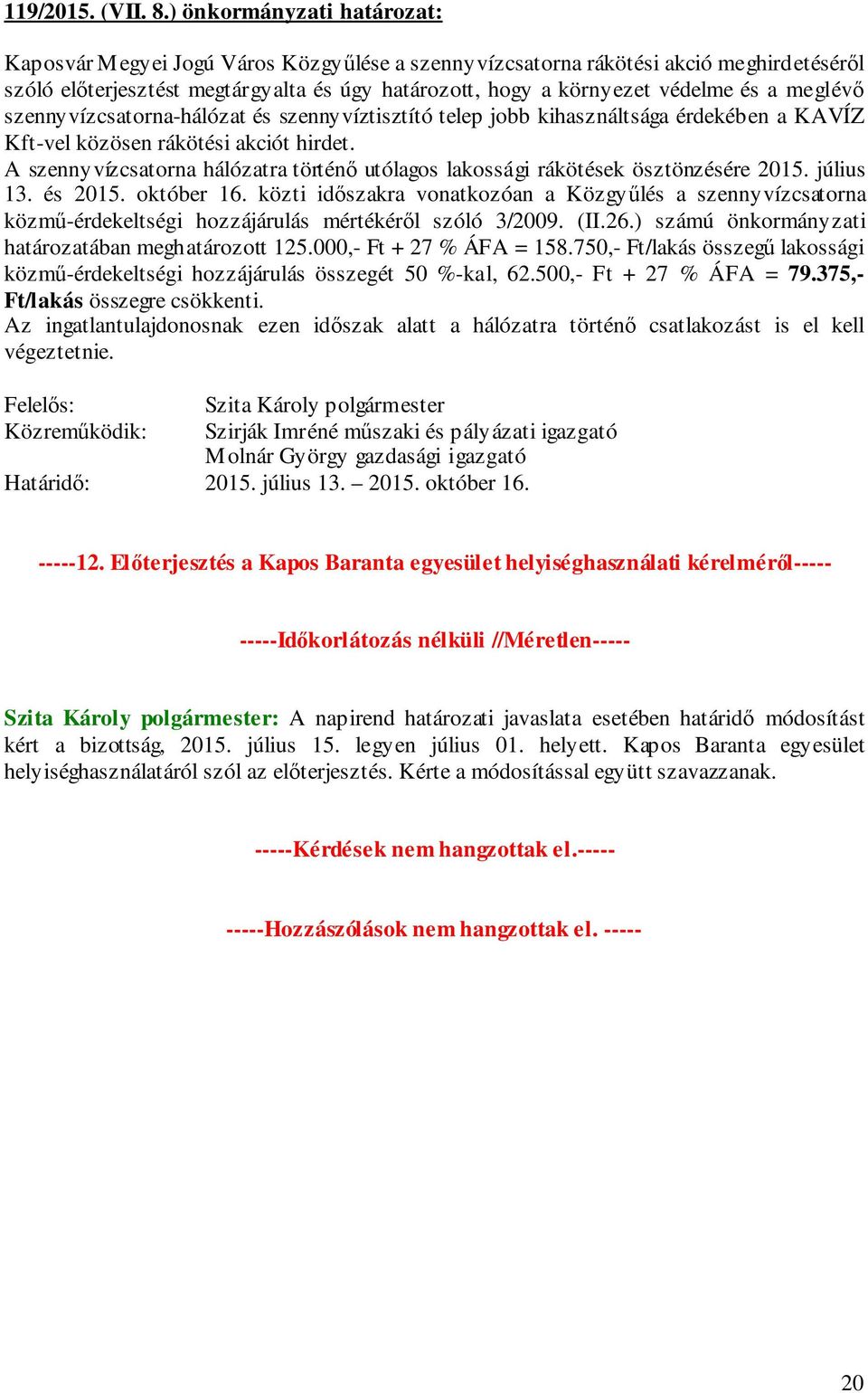 119/2015. (VII. 8.) önkormányzati határozat:

Kaposvár Megyei Jogú Város Közgyűlése a szennyvízcsatorna rákötési akció meghirdetéséről szóló előterjesztést megtárgyalta és úgy határozott, hogy a környezet védelme és a meglévő szennyvízcsatorna-hálózat és szennyvíztisztító telep jobb kihasználtsága érdekében a KAVÍZ Kft-vel közösen rákötési akciót hirdet.
A szennyvízcsatorna hálózatra történő utólagos lakossági rákötések ösztönzésére 2015. július 13. és 2015. október 16. közti időszakra vonatkozóan a Közgyűlés a szennyvízcsatorna közmű-érdekeltségi hozzájárulás mértékéről szóló 3/2009. (II.26.) számú önkormányzati határozatában meghatározott 125.000,- Ft + 27 % ÁFA = 158.750,- Ft/lakás összegű lakossági közmű-érdekeltségi hozzájárulás összegét 50 %-kal, 62.500,- Ft + 27 % ÁFA = 79.375,- Ft/lakás összegre csökkenti.
Az ingatlantulajdonosnak ezen időszak alatt a hálózatra történő csatlakozást is el kell végeztetnie.

Felelős: Szita Károly polgármester
Közreműködik: Szirják Imréné műszaki és pályázati igazgató
Molnár György gazdasági igazgató
Határidő: 2015. július 13. – 2015. október 16.

-----12. Előterjesztés a Kapos Baranta egyesület helyiséghasználati kérelméről-----

-----Időkorlátozás nélküli //Méretlen-----

Szita Károly polgármester: A napirend határozati javaslata esetében határidő módosítást kért a bizottság, 2015. július 15. legyen július 01. helyett. Kapos Baranta egyesület helyiséghasználatáról szól az előterjesztés. Kérte a módosítással együtt szavazzanak.

-----Kérdések nem hangzottak el.-----

-----Hozzászólások nem hangzottak el. -----

20